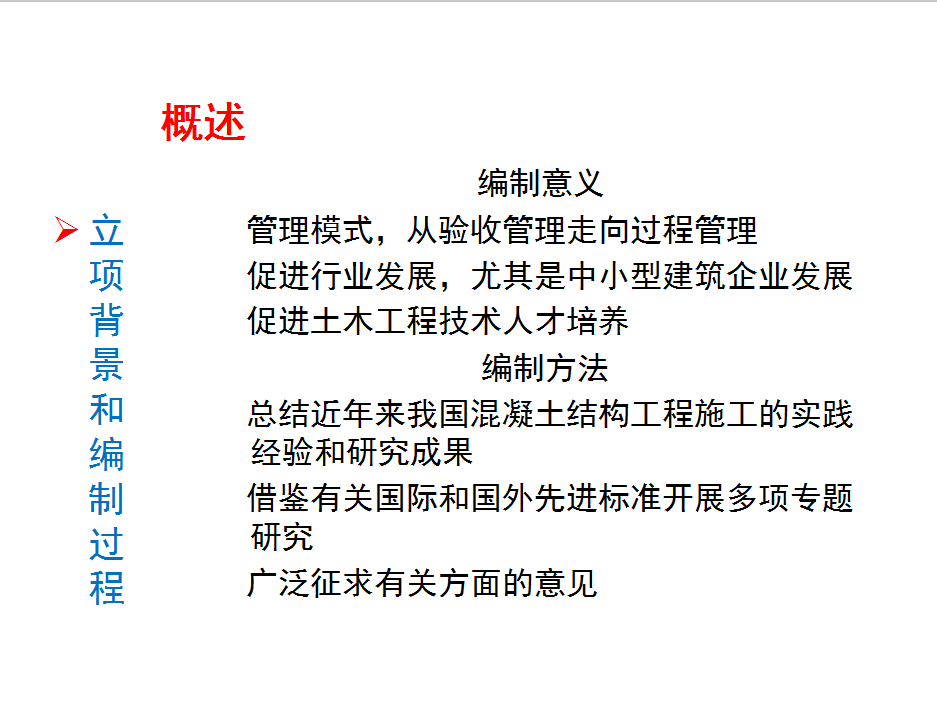 概述

➢ 立项背景和编制过程

编制意义

管理模式，从验收管理走向过程管理

促进行业发展，尤其是中小型建筑企业发展

促进土木工程技术人才培养

编制方法

总结近年来我国混凝土结构工程施工的实践经验和研究成果

借鉴有关国际和国外先进标准开展多项专题研究

广泛征求有关方面的意见